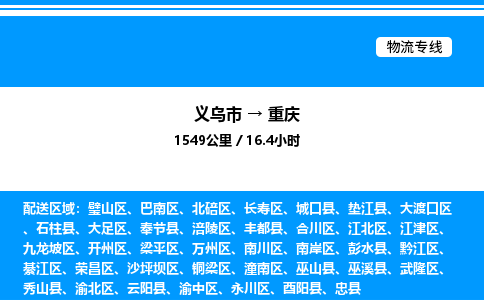 物流专线

义乌市 → 重庆

1549公里 / 16.4小时

配送区域：璧山区、巴南区、北碚区、长寿区、城口县、垫江县、大渡口区、石柱县、大足区、奉节县、涪陵区、丰都县、合川区、江北区、江津区、九龙坡区、开州区、梁平区、万州区、南川区、南岸区、彭水县、黔江区、綦江区、荣昌区、沙坪坝区、铜梁区、潼南区、巫山县、巫溪县、武隆区、秀山县、渝北区、云阳县、渝中区、永川区、酉阳县、忠县